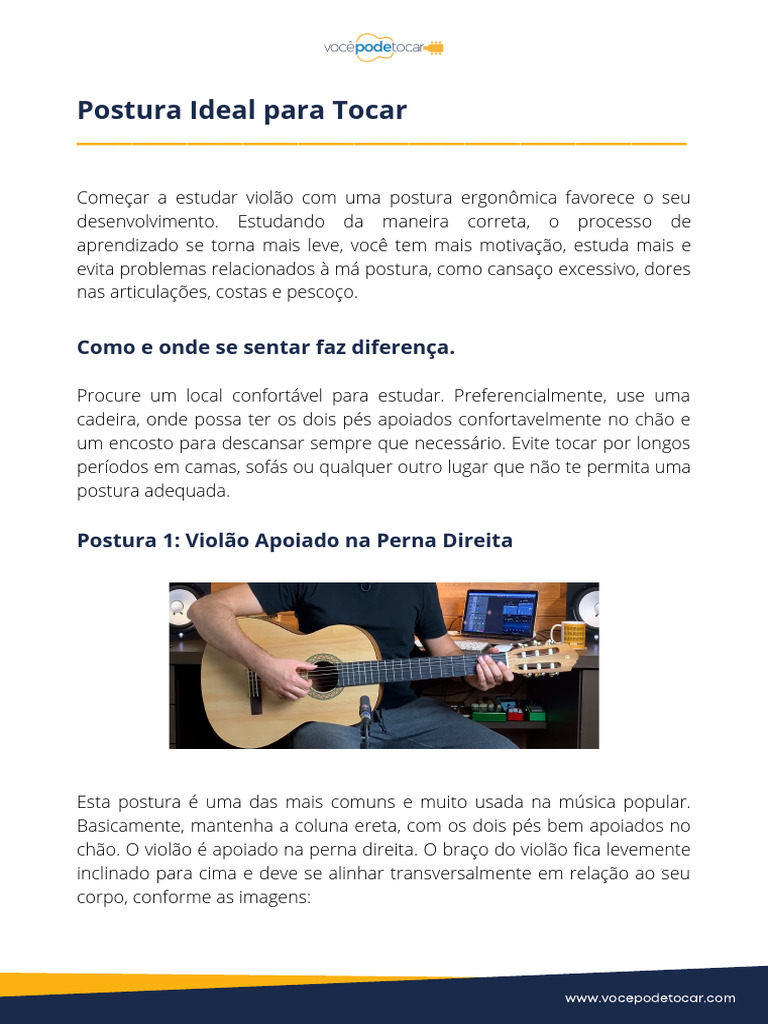 vocêpodetocar

Postura Ideal para Tocar

Começar a estudar violão com uma postura ergonômica favorece o seu desenvolvimento. Estudando da maneira correta, o processo de aprendizado se torna mais leve, você tem mais motivação, estuda mais e evita problemas relacionados à má postura, como cansaço excessivo, dores nas articulações, costas e pescoço.

Como e onde se sentar faz diferença.

Procure um local confortável para estudar. Preferencialmente, use uma cadeira, onde possa ter os dois pés apoiados confortavelmente no chão e um encosto para descansar sempre que necessário. Evite tocar por longos períodos em camas, sofás ou qualquer outro lugar que não te permita uma postura adequada.

Postura 1: Violão Apoiado na Perna Direita

Esta postura é uma das mais comuns e muito usada na música popular. Basicamente, mantenha a coluna ereta, com os dois pés bem apoiados no chão. O violão é apoiado na perna direita. O braço do violão fica levemente inclinado para cima e deve se alinhar transversalmente em relação ao seu corpo, conforme as imagens:

www.vocepodetocar.com